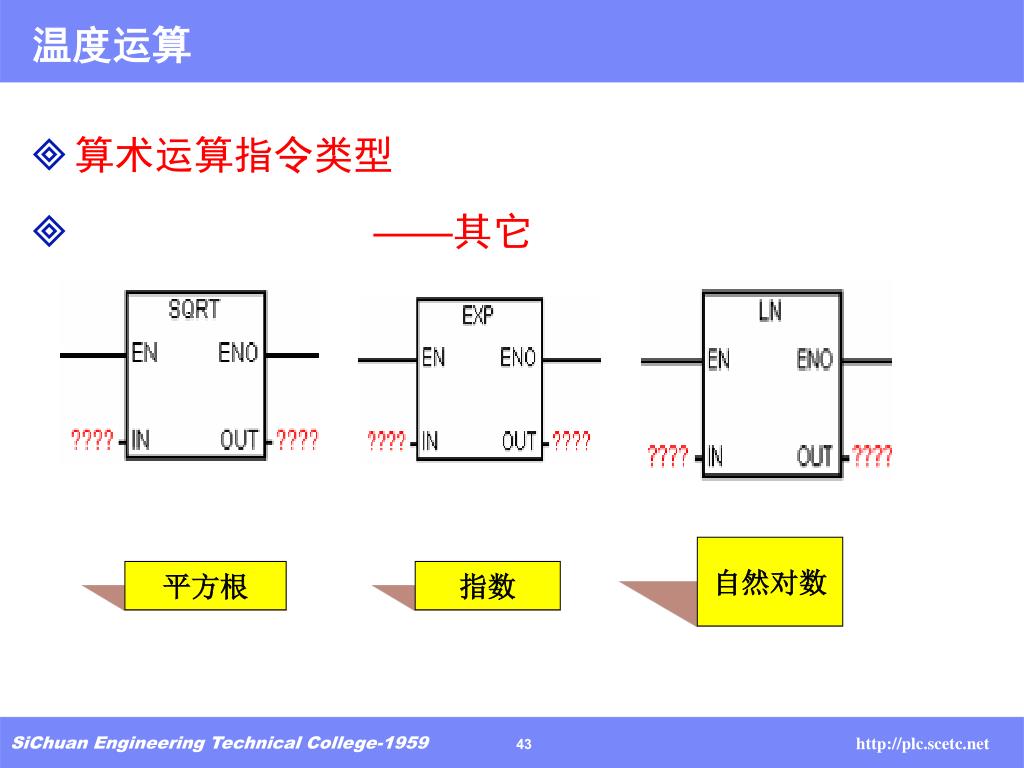 温度运算

◈ 算术运算指令类型

◈ ——其它

SQRT
EN ENO
???? IN OUT ????

EXP
EN ENO
???? IN OUT ????

LN
EN ENO
???? IN OUT ????

平方根

指数

自然对数

SiChuan Engineering Technical College-1959 43 http://plc.scetc.net